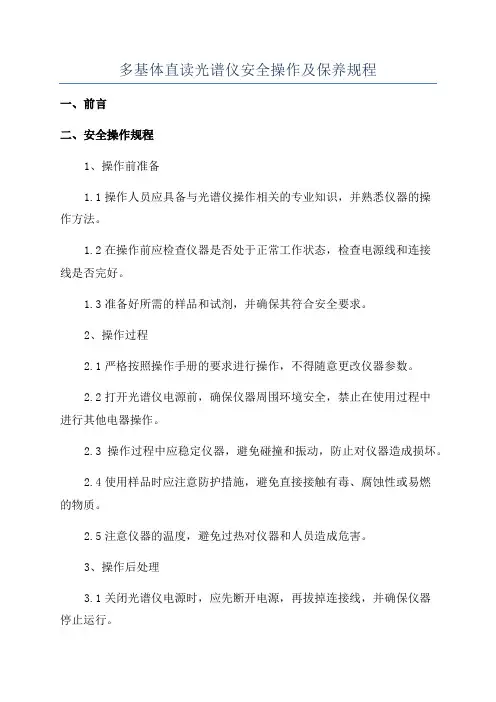 多基体直读光谱仪安全操作及保养规程

一、前言

二、安全操作规程

1、操作前准备

1.1 操作人员应具备与光谱仪操作相关的专业知识，并熟悉仪器的操作方法。

1.2 在操作前应检查仪器是否处于正常工作状态，检查电源线和连接线是否完好。

1.3 准备好所需的样品和试剂，并确保其符合安全要求。

2、操作过程

2.1 严格按照操作手册的要求进行操作，不得随意更改仪器参数。

2.2 打开光谱仪电源前，确保仪器周围环境安全，禁止在使用过程中进行其他电器操作。

2.3 操作过程中应稳定仪器，避免碰撞和振动，防止对仪器造成损坏。

2.4 使用样品时应注意防护措施，避免直接接触有毒、腐蚀性或易燃的物质。

2.5 注意仪器的温度，避免过热对仪器和人员造成危害。

3、操作后处理

3.1 关闭光谱仪电源时，应先断开电源，再拔掉连接线，并确保仪器停止运行。